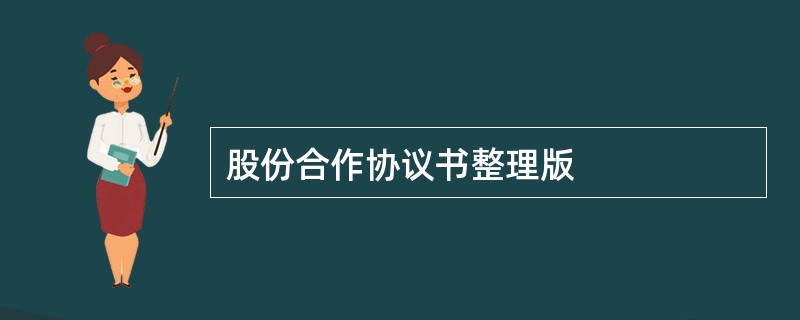 股份合作协议书整理版